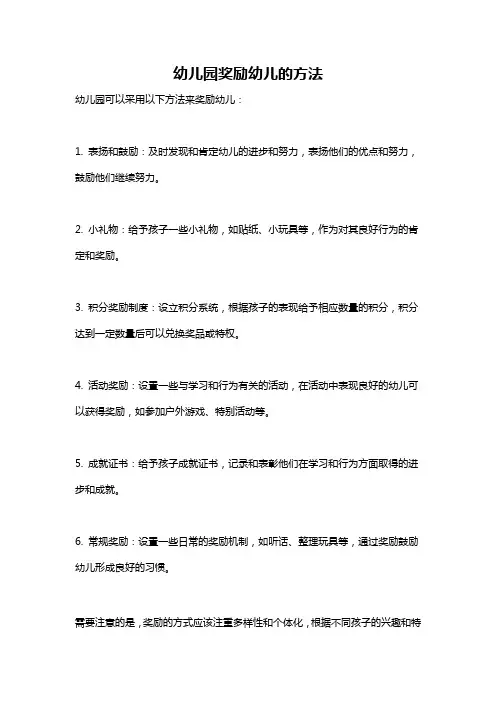 幼儿园奖励幼儿的方法

幼儿园可以采用以下方法来奖励幼儿：

1. 表扬和鼓励：及时发现和肯定幼儿的进步和努力，表扬他们的优点和努力，鼓励他们继续努力。

2. 小礼物：给予孩子一些小礼物，如贴纸、小玩具等，作为对其良好行为的肯定和奖励。

3. 积分奖励制度：设立积分系统，根据孩子的表现给予相应数量的积分，积分达到一定数量后可以兑换奖品或特权。

4. 活动奖励：设置一些与学习和行为有关的活动，在活动中表现良好的幼儿可以获得奖励，如参加户外游戏、特别活动等。

5. 成就证书：给予孩子成就证书，记录和表彰他们在学习和行为方面取得的进步和成就。

6. 常规奖励：设置一些日常的奖励机制，如听话、整理玩具等，通过奖励鼓励幼儿形成良好的习惯。

需要注意的是，奖励的方式应该注重多样性和个体化，根据不同孩子的兴趣和特